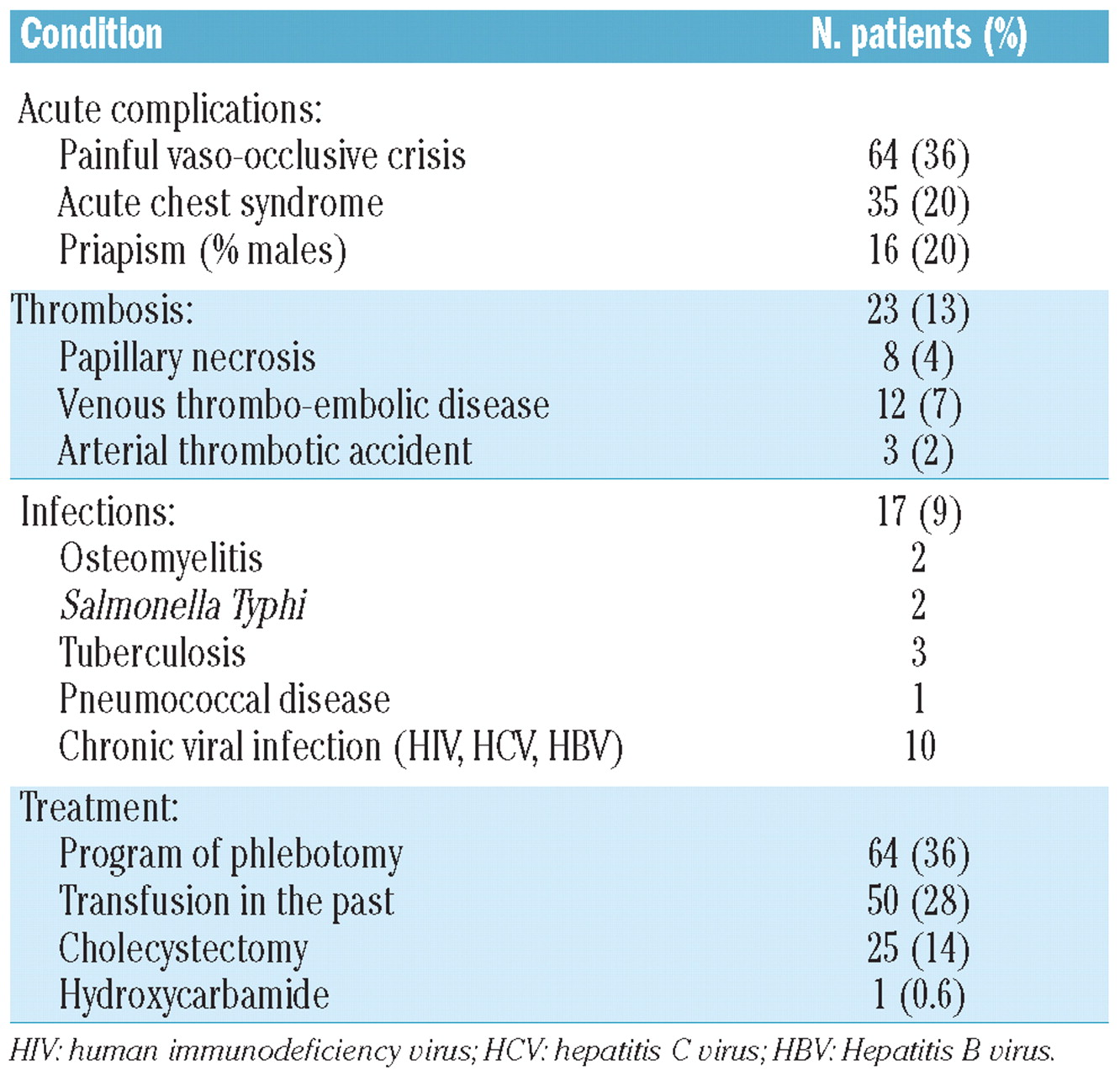 | Condition | N. patients (%) |
|---|---|
| Acute complications: | |
| Painful vaso-occlusive crisis | 64 (36) |
| Acute chest syndrome | 35 (20) |
| Priapism (% males) | 16 (20) |
| Thrombosis: | 23 (13) |
| Papillary necrosis | 8 (4) |
| Venous thrombo-embolic disease | 12 (7) |
| Arterial thrombotic accident | 3 (2) |
| Infections: | 17 (9) |
| Osteomyelitis | 2 |
| Salmonella Typhi | 2 |
| Tuberculosis | 3 |
| Pneumococcal disease | 1 |
| Chronic viral infection (HIV, HCV, HBV) | 10 |
| Treatment: | |
| Program of phlebotomy | 64 (36) |
| Transfusion in the past | 50 (28) |
| Cholecystectomy | 25 (14) |
| Hydroxycarbamide | 1 (0.6) |

HIV: human immunodeficiency virus; HCV: hepatitis C virus; HBV: Hepatitis B virus.